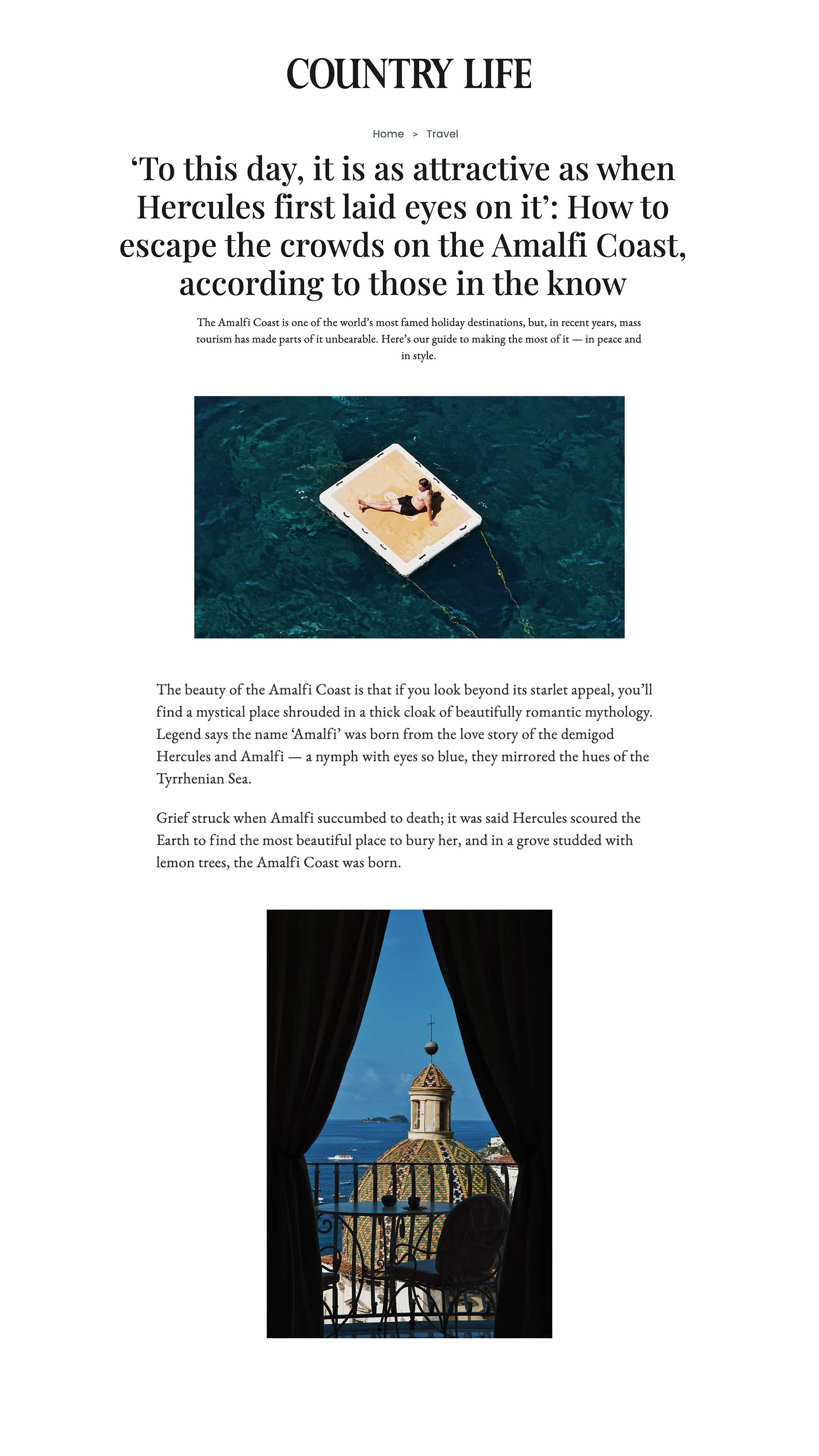 COUNTRY LIFE

Home > Travel

'To this day, it is as attractive as when Hercules first laid eyes on it': How to escape the crowds on the Amalfi Coast, according to those in the know

The Amalfi Coast is one of the world's most famed holiday destinations, but, in recent years, mass tourism has made parts of it unbearable. Here's our guide to making the most of it — in peace and in style.

The beauty of the Amalfi Coast is that if you look beyond its starlet appeal, you'll find a mystical place shrouded in a thick cloak of beautifully romantic mythology. Legend says the name 'Amalfi' was born from the love story of the demigod Hercules and Amalfi — a nymph with eyes so blue, they mirrored the hues of the Tyrrhenian Sea.

Grief struck when Amalfi succumbed to death; it was said Hercules scoured the Earth to find the most beautiful place to bury her, and in a grove studded with lemon trees, the Amalfi Coast was born.